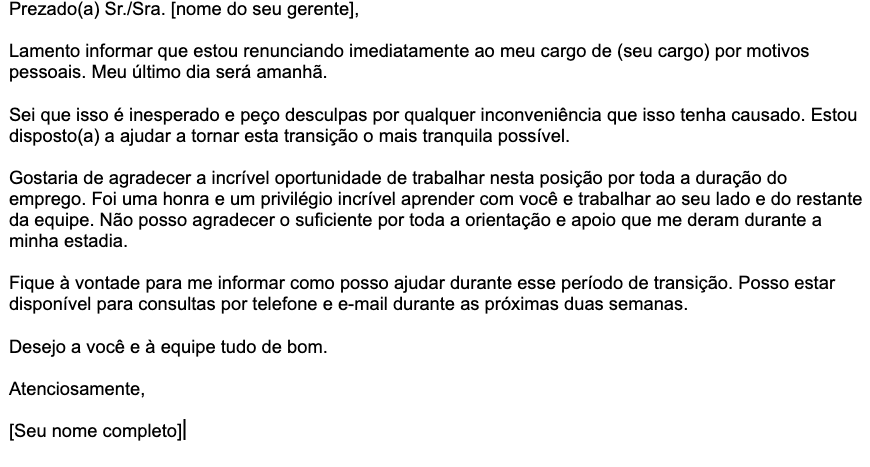 Prezado(a) Sr./Sra. [nome do seu gerente],

Lamento informar que estou renunciando imediatamente ao meu cargo de (seu cargo) por motivos pessoais. Meu último dia será amanhã.

Sei que isso é inesperado e peço desculpas por qualquer inconveniência que isso tenha causado. Estou disposto(a) a ajudar a tornar esta transição o mais tranquila possível.

Gostaria de agradecer a incrível oportunidade de trabalhar nesta posição por toda a duração do emprego. Foi uma honra e um privilégio incrível aprender com você e trabalhar ao seu lado e do restante da equipe. Não posso agradecer o suficiente por toda a orientação e apoio que me deram durante a minha estadia.

Fique à vontade para me informar como posso ajudar durante esse período de transição. Posso estar disponível para consultas por telefone e e-mail durante as próximas duas semanas.

Desejo a você e à equipe tudo de bom.

Atenciosamente,

[Seu nome completo]